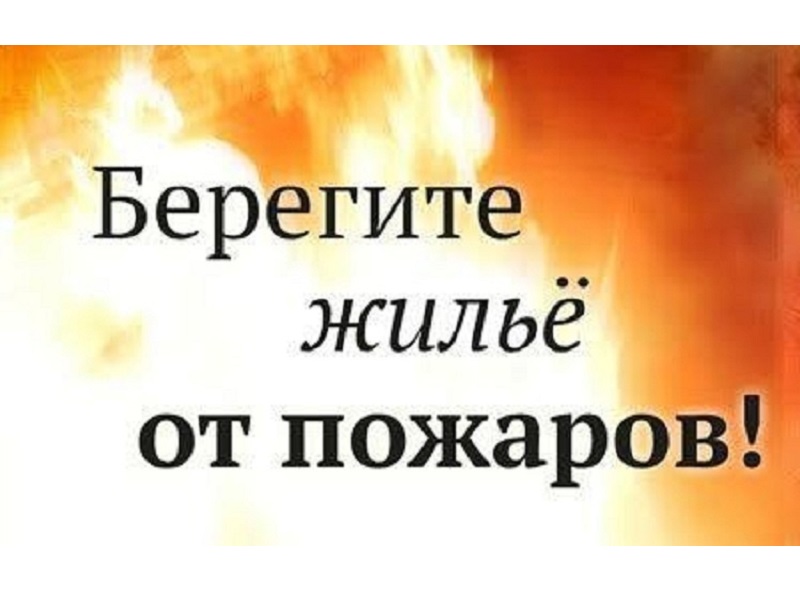 Берегите
жильё
от пожаров!